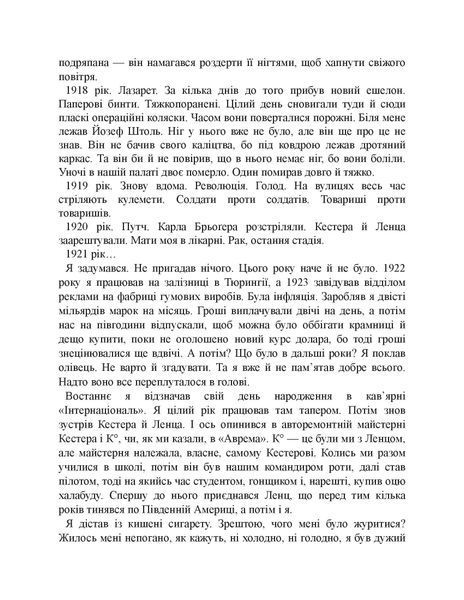 подряпана — він намагався роздерти її нігтями, щоб хапнути свіжого повітря.

1918 рік. Лазарет. За кілька днів до того прибув новий ешелон. Паперові бинти. Тяжкопоранені. Цілий день сновигали туди й сюди пласкі операційні коляски. Часом вони поверталися порожні. Біля мене лежав Йозеф Штоль. Ніг у нього вже не було, але він ще про це не знав. Він не бачив свого каліцтва, бо під ковдрою лежав дротяний каркас. Та він би й не повірив, що в нього немає ніг, бо вони боліли. Уночі в нашій палаті двоє померло. Один помирав довго й тяжко.

1919 рік. Знову вдома. Революція. Голод. На вулицях весь час стріляють кулемети. Солдати проти солдатів. Товариші проти товаришів.

1920 рік. Путч. Карла Брьогера розстріляли. Кестера й Ленца заарештували. Мати моя в лікарні. Рак, остання стадія.

1921 рік…

Я задумався. Не пригадав нічого. Цього року наче й не було. 1922 року я працював на залізниці в Тюрингії, а 1923 завідував відділом реклами на фабриці гумових виробів. Була інфляція. Заробляв я двісті мільярдів марок на місяць. Гроші виплачували двічі на день, а потім нас на півгодини відпускали, щоб можна було оббігати крамниці й дещо купити, поки не оголошено новий курс долара, бо тоді гроші знецінювалися ще вдвічі. А потім? Що було в дальші роки? Я поклав олівець. Не варто й згадувати. Та я вже й не пам'ятав добре всього. Надто воно все переплуталося в голові.

Востаннє я відзначав свій день народження в кав'ярні «Інтернаціональ». Я цілий рік працював там тапером. Потім знов зустрів Кестера й Ленца. І ось опинився в авторемонтній майстерні Кестера і К°, чи, як ми казали, в «Аврема». К° — це були ми з Ленцом, але майстерня належала, власне, самому Кестерові. Колись ми разом училися в школі, потім він був нашим командиром роти, далі став пілотом, тоді на якийсь час студентом, гонщиком і, нарешті, купив оцю халабуду. Спершу до нього приєднався Ленц, що перед тим кілька років тинявся по Південній Америці, а потім і я.

Я дістав із кишені сигарету. Зрештою, чого мені було журитися? Жилось мені непогано, як кажуть, ні холодно, ні голодно, я був дужий